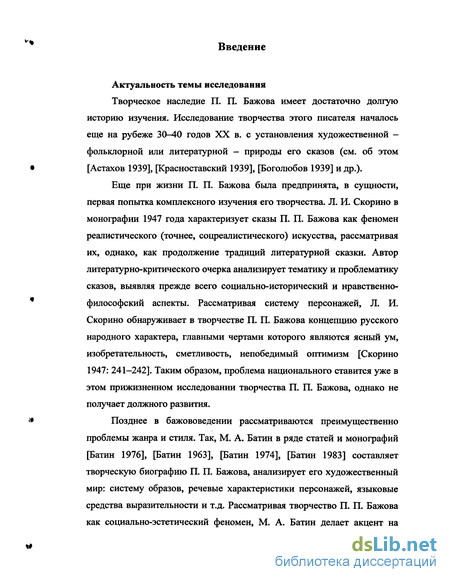 Введение

Актуальность темы исследования

Творческое наследие П. П. Бажова имеет достаточно долгую историю изучения. Исследование творчества этого писателя началось еще на рубеже 30–40 годов XX в. с установления художественной – фольклорной или литературной – природы его сказов (см. об этом [Астахов 1939], [Красноставский 1939], [Боголюбов 1939] и др.).

Еще при жизни П. П. Бажова была предпринята, в сущности, первая попытка комплексного изучения его творчества. Л. И. Скорино в монографии 1947 года характеризует сказы П. П. Бажова как феномен реалистического (точнее, соцреалистического) искусства, рассматривая их, однако, как продолжение традиций литературной сказки. Автор литературно-критического очерка анализирует тематику и проблематику сказов, выявляя прежде всего социально-исторический и нравственно-философский аспекты. Рассматривая систему персонажей, Л. И. Скорино обнаруживает в творчестве П. П. Бажова концепцию русского народного характера, главными чертами которого являются ясный ум, изобретательность, сметливость, непобедимый оптимизм [Скорино 1947: 241–242]. Таким образом, проблема национального ставится уже в этом прижизненном исследовании творчества П. П. Бажова, однако не получает должного развития.

Позднее в бажововедении рассматриваются преимущественно проблемы жанра и стиля. Так, М. А. Батин в ряде статей и монографий [Батин 1976], [Батин 1963], [Батин 1974], [Батин 1983] составляет творческую биографию П. П. Бажова, анализирует его художественный мир: систему образов, речевые характеристики персонажей, языковые средства выразительности и т.д. Рассматривая творчество П. П. Бажова как социально-эстетический феномен, М. А. Батин делает акцент на

dsLib.net
библиотека диссертаций